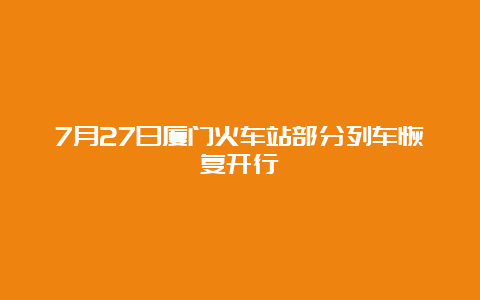 7月27日厦门火车站部分列车恢复开行